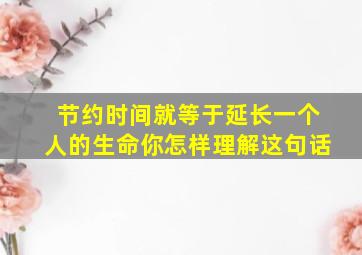 节约时间就等于延长一个人的生命你怎样理解这句话